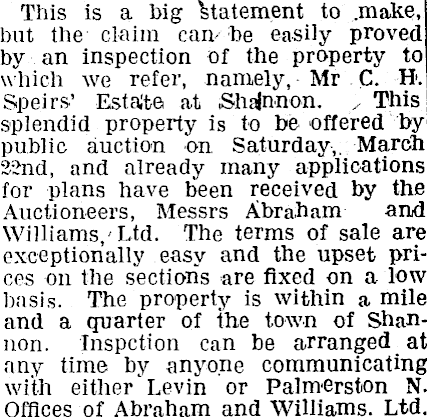 This is a big statement to make, but the claim can be easily proved by an inspection of the property to which we refer, namely, Mr C. H. Speirs' Estate at Shannon. This splendid property is to be offered by public auction on Saturday, March 22nd, and already many applications for plans have been received by the Auctioneers, Messrs Abraham and Williams, Ltd. The terms of sale are exceptionally easy and the upset prices on the sections are fixed on a low basis. The property is within a mile and a quarter of the town of Shannon. Inspction can be arranged at any time by anyone communicating with either Levin or Palmerston N. Offices of Abraham and Williams. Ltd.